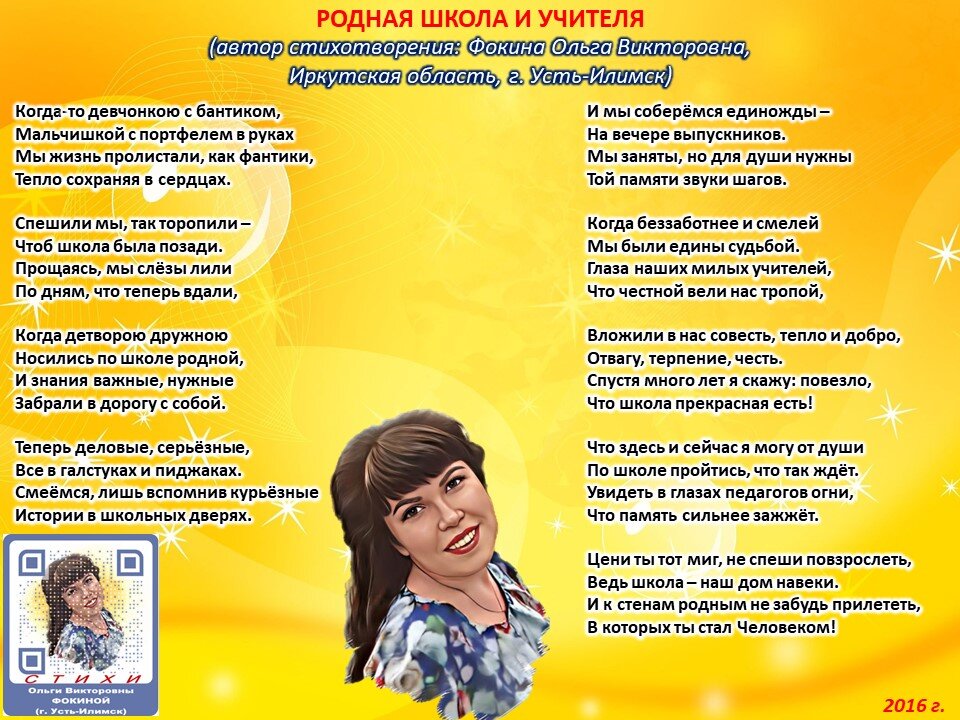 РОДНАЯ ШКОЛА И УЧИТЕЛЯ
(автор стихотворения: Фокина Ольга Викторовна, Иркутская область, г. Усть-Илимск)

Когда-то девчонкою с бантиком,
Мальчишкой с портфелем в руках
Мы жизнь пролистали, как фантики,
Тепло сохраняя в сердцах.

Спешили мы, так торопили –
Чтоб школа была позади.
Прощаясь, мы слёзы лили
По дням, что теперь вдали,

Когда детворою дружною
Носились по школе родной,
И знания важные, нужные
Забрали в дорогу с собой.

Теперь деловые, серьёзные,
Все в галстуках и пиджаках.
Смеёмся, лишь вспомнив курьёзные
Истории в школьных дверях.

И мы соберёмся единожды –
На вечере выпускников.
Мы заняты, но для души нужны
Той памяти звуки шагов.

Когда беззаботнее и смелей
Мы были едины судьбой.
Глаза наших милых учителей,
Что честной вели нас тропой,

Вложили в нас совесть, тепло и добро,
Отвагу, терпение, честь.
Спустя много лет я скажу: повезло,
Что школа прекрасная есть!

Что здесь и сейчас я могу от души
По школе пройтись, что так ждёт.
Увидеть в глазах педагогов огни,
Что память сильнее зажжёт.

Цени ты тот миг, не спеши повзрослеть,
Ведь школа – наш дом навеки.
И к стенам родным не забудь прилететь,
В которых ты стал Человеком!

СТИХИ
Ольги Викторовны ФОКИНОЙ
(г. Усть-Илимск)

2016 г.